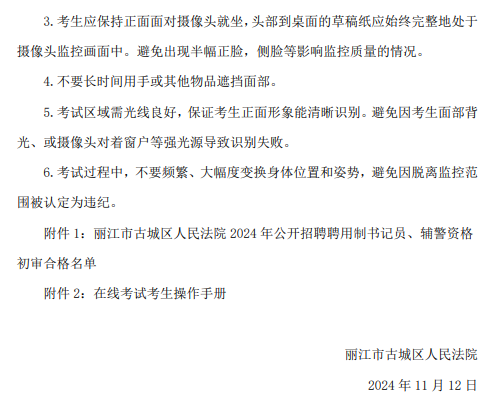 3.考生应保持正面面对摄像头就坐，头部到桌面的草稿纸应始终完整地处于摄像头监控画面中。避免出现半幅正脸，侧脸等影响监控质量的情况。

4.不要长时间用手或其他物品遮挡面部。

5.考试区域需光线良好，保证考生正面形象能清晰识别。避免因考生面部背光、或摄像头对着窗户等强光源导致识别失败。

6.考试过程中，不要频繁、大幅度变换身体位置和姿势，避免因脱离监控范围被认定为违纪。

附件1：丽江市古城区人民法院2024年公开招聘聘用制书记员、辅警资格初审合格名单

附件2：在线考试考生操作手册

丽江市古城区人民法院

2024年11月12日